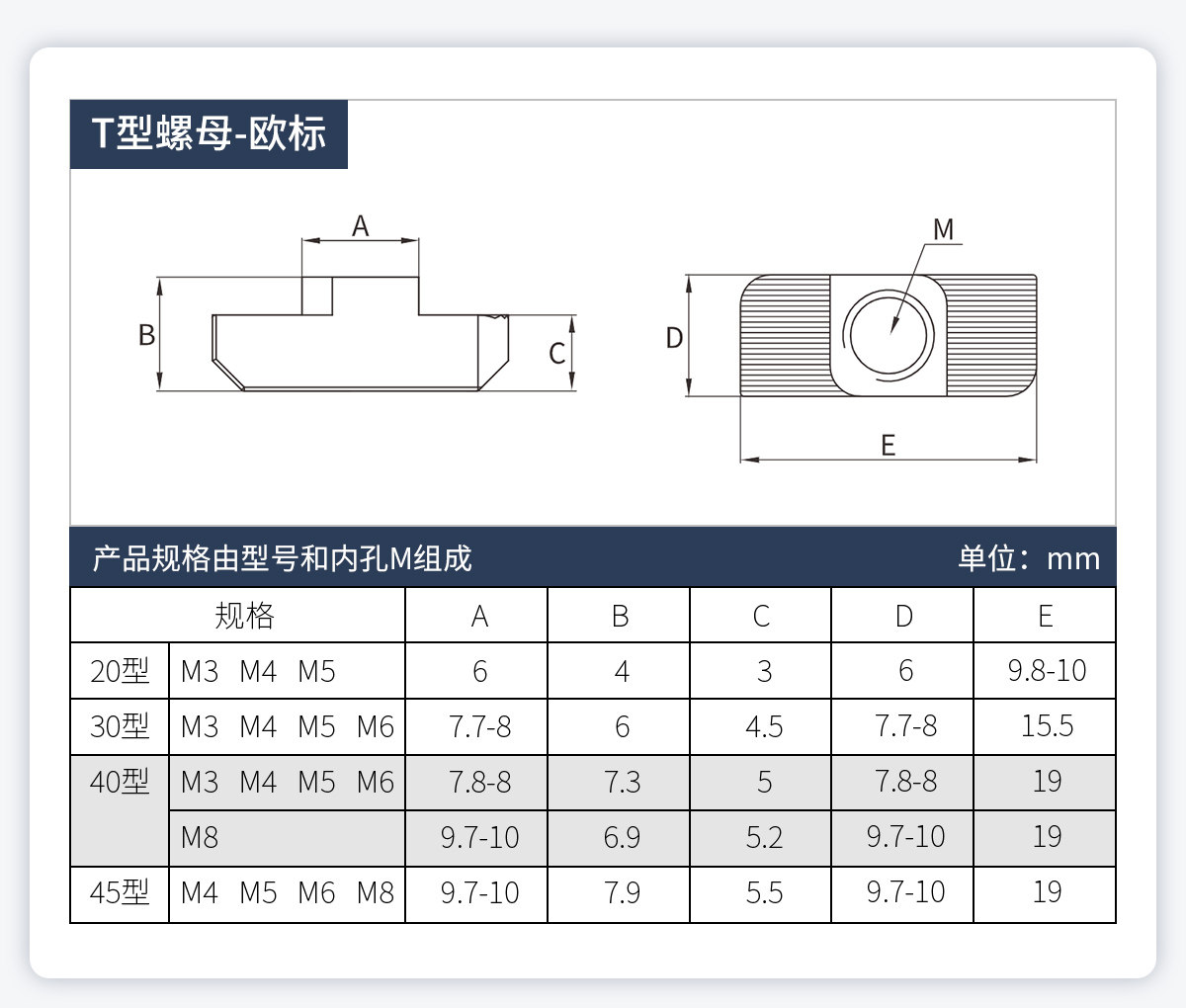 T型螺母-欧标

A
B
C
M
D
E

产品规格由型号和内孔M组成 单位：mm

| 规格 | | A | B | C | D | E |
|---|---|---|---|---|---|---|
| 20型 | M3 M4 M5 | 6 | 4 | 3 | 6 | 9.8-10 |
| 30型 | M3 M4 M5 M6 | 7.7-8 | 6 | 4.5 | 7.7-8 | 15.5 |
| 40型 | M3 M4 M5 M6 | 7.8-8 | 7.3 | 5 | 7.8-8 | 19 |
| | M8 | 9.7-10 | 6.9 | 5.2 | 9.7-10 | 19 |
| 45型 | M4 M5 M6 M8 | 9.7-10 | 7.9 | 5.5 | 9.7-10 | 19 |